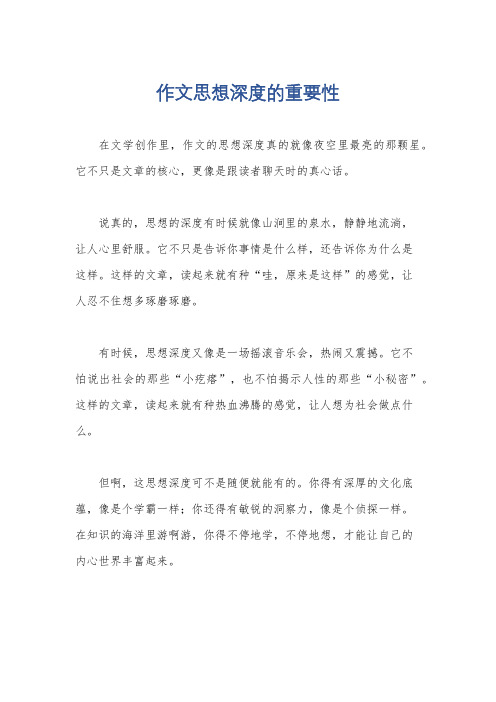 作文思想深度的重要性

在文学创作里，作文的思想深度真的就像夜空里最亮的那颗星。它不只是文章的核心，更像是跟读者聊天时的真心话。

说真的，思想的深度有时候就像山涧里的泉水，静静地流淌，让人心里舒服。它不只是告诉你事情是什么样，还告诉你为什么是这样。这样的文章，读起来就有种“哇，原来是这样”的感觉，让人忍不住想多琢磨琢磨。

有时候，思想深度又像是一场摇滚音乐会，热闹又震撼。它不怕说出社会的那些“小疙瘩”，也不怕揭示人性的那些“小秘密”。这样的文章，读起来就有种热血沸腾的感觉，让人想为社会做点什么。

但啊，这思想深度可不是随便就能有的。你得有深厚的文化底蕴，像是个学霸一样；你还得有敏锐的洞察力，像是个侦探一样。在知识的海洋里游啊游，你得不停地学，不停地想，才能让自己的内心世界丰富起来。